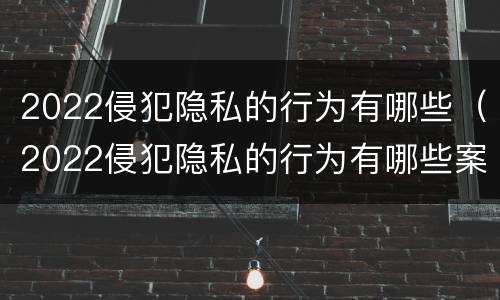 2022侵犯隐私的行为有哪些（2022侵犯隐私的行为有哪些案